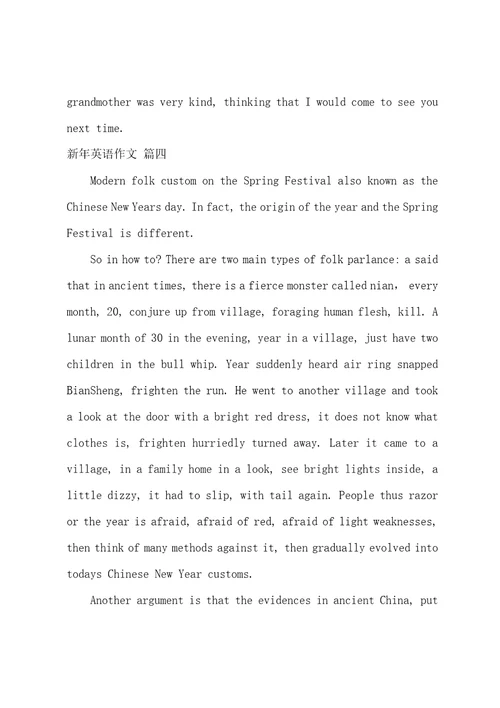 grandmother was very kind, thinking that I would come to see you next time.

新年英语作文 篇四

Modern folk custom on the Spring Festival also known as the Chinese New Years day. In fact, the origin of the year and the Spring Festival is different.

So in how to? There are two main types of folk parlance: a said that in ancient times, there is a fierce monster called nian, every month, 20, conjure up from village, foraging human flesh, kill. A lunar month of 30 in the evening, year in a village, just have two children in the bull whip. Year suddenly heard air ring snapped BianSheng, frighten the run. He went to another village and took a look at the door with a bright red dress, it does not know what clothes is, frighten hurriedly turned away. Later it came to a village, in a family home in a look, see bright lights inside, a little dizzy, it had to slip, with tail again. People thus razor or the year is afraid, afraid of red, afraid of light weaknesses, then think of many methods against it, then gradually evolved into todays Chinese New Year customs.

Another argument is that the evidences in ancient China, put